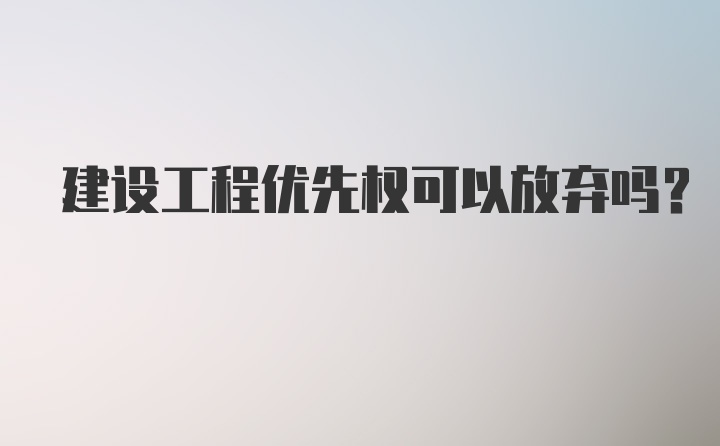 建设工程优先权可以放弃吗?